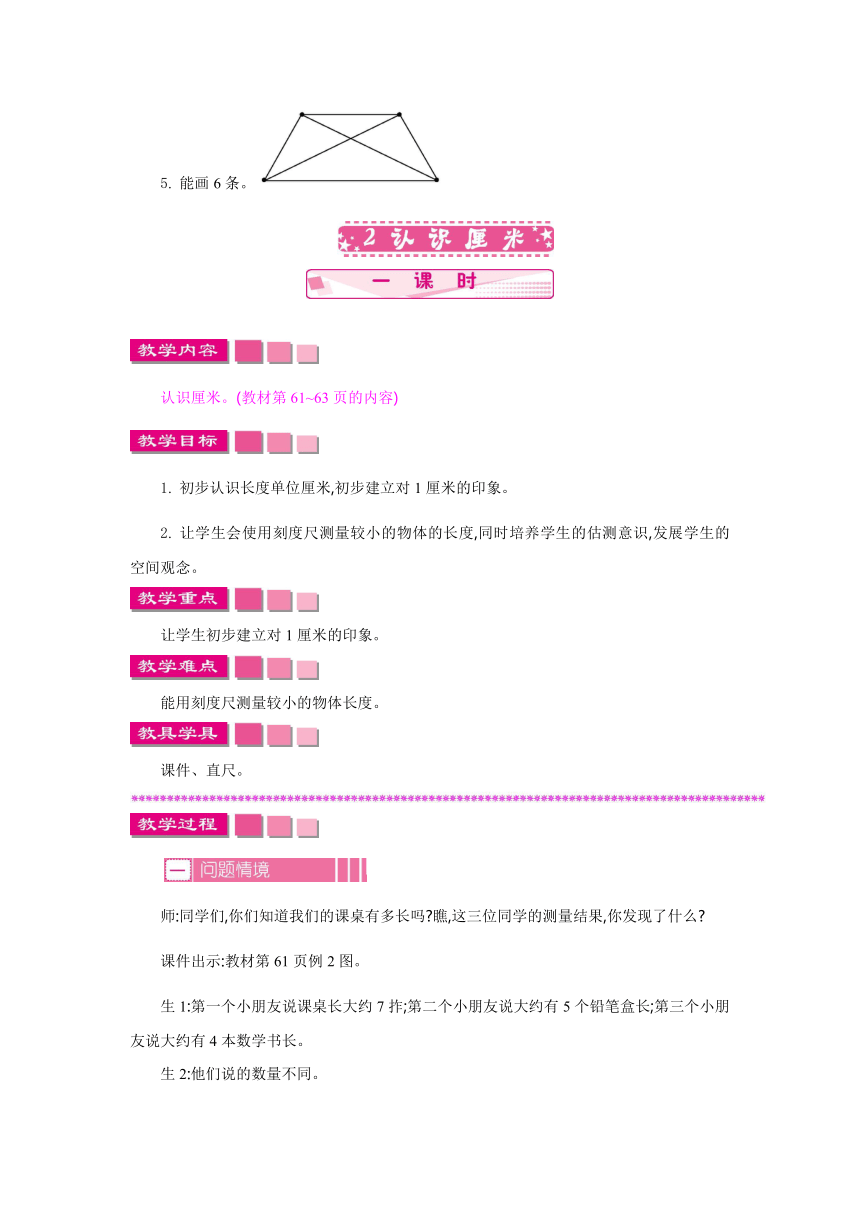 5. 能画 6 条。

2 认识厘米

一 课 时

教学内容

认识厘米。(教材第 61~63 页的内容)

教学目标

1. 初步认识长度单位厘米,初步建立对 1 厘米的印象。

2. 让学生会使用刻度尺测量较小的物体的长度,同时培养学生的估测意识,发展学生的空间观念。

教学重点

让学生初步建立对 1 厘米的印象。

教学难点

能用刻度尺测量较小的物体长度。

教具学具

课件、直尺。

教学过程

一 问题情境

师:同学们,你们知道我们的课桌有多长吗?瞧,这三位同学的测量结果,你发现了什么?

课件出示:教材第 61 页例 2 图。

生 1:第一个小朋友说课桌长大约 7 拃;第二个小朋友说大约有 5 个铅笔盒长;第三个小朋友说大约有 4 本数学书长。

生 2:他们说的数量不同。